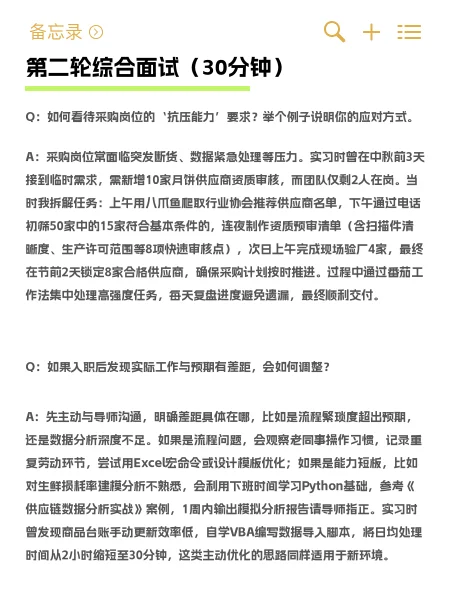 备忘录

第二轮综合面试（30分钟）

Q：如何看待采购岗位的‘抗压能力’要求？举个例子说明你的应对方式。

A：采购岗位常面临突发断货、数据紧急处理等压力。实习时曾在中秋前3天接到临时需求，需新增10家月饼供应商资质审核，而团队仅剩2人在岗。当时我拆解任务：上午用八爪鱼爬取行业协会推荐供应商名单，下午通过电话初筛50家中的15家符合基本条件的，连夜制作资质预审清单（含扫描件清晰度、生产许可范围等8项快速审核点），次日上午完成现场验厂4家，最终在节前2天锁定8家合格供应商，确保采购计划按时推进。过程中通过番茄工作法集中处理高强度任务，每天复盘进度避免遗漏，最终顺利交付。

Q：如果入职后发现实际工作与预期有差距，会如何调整？

A：先主动与导师沟通，明确差距具体在哪，比如是流程繁琐度超出预期，还是数据分析深度不足。如果是流程问题，会观察老同事操作习惯，记录重复劳动环节，尝试用Excel宏命令或设计模板优化；如果是能力短板，比如对生鲜损耗率建模分析不熟悉，会利用下班时间学习Python基础，参考《供应链数据分析实战》案例，1周内输出模拟分析报告请导师指正。实习时曾发现商品台账手动更新效率低，自学VBA编写数据导入脚本，将日均处理时间从2小时缩短至30分钟，这类主动优化的思路同样适用于新环境。